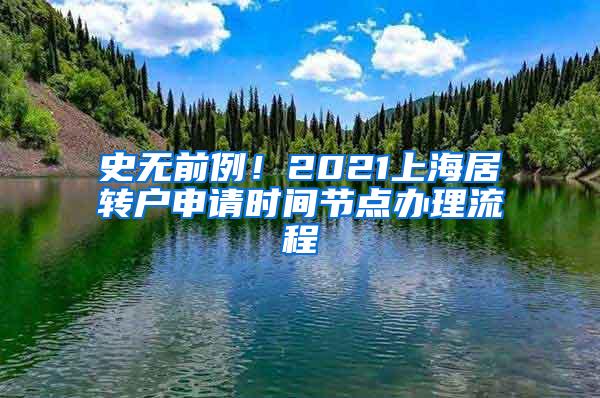 史无前例！2021上海居转户申请时间节点办理流程